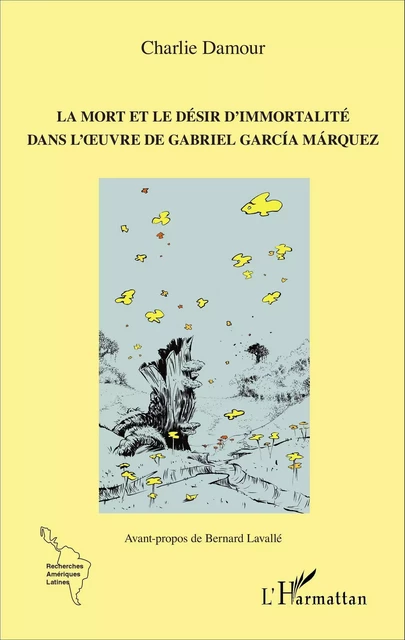 Charlie Damour

LA MORT ET LE DÉSIR D'IMMORTALITÉ
DANS L'ŒUVRE DE GABRIEL GARCÍA MÁRQUEZ

Avant-propos de Bernard Lavallé

Recherches
Amériques
Latines

L'Harmattan